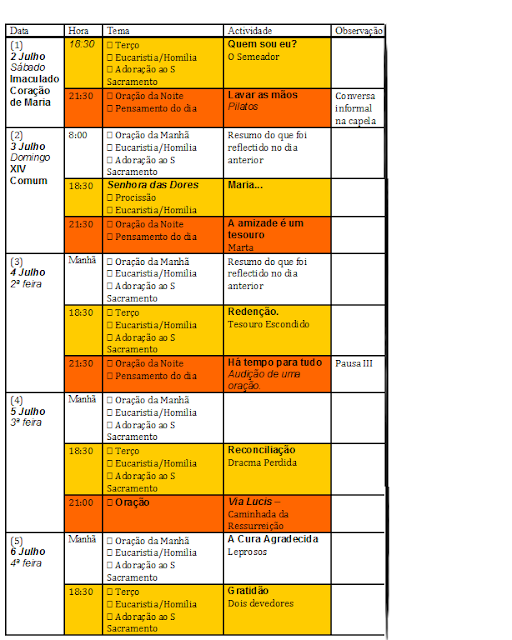 | Data | Hora | Tema | Actividade | Observação |
|---|---|---|---|---|
| (1) 2 Julho Sábado Imaculado Coração de Maria | 18:30 | □ Terço □ Eucaristia/Homilia □ Adoração ao S Sacramento | Quem sou eu? O Semeador | |
| | 21:30 | □ Oração da Noite □ Pensamento do dia | Lavar as mãos Pilatos | Conversa informal na capela |
| (2) 3 Julho Domingo XIV Comum | 8:00 | □ Oração da Manhã □ Eucaristia/Homilia □ Adoração ao S Sacramento | Resumo do que foi reflectido no dia anterior | |
| | 18:30 | Senhora das Dores □ Procissão □ Eucaristia/Homilia | Maria... | |
| | 21:30 | □ Oração da Noite □ Pensamento do dia | A amizade é um tesouro Marta | |
| (3) 4 Julho 2ª feira | Manhã | □ Oração da Manhã □ Eucaristia/Homilia □ Adoração ao S Sacramento | Resumo do que foi reflectido no dia anterior | |
| | 18:30 | □ Terço □ Eucaristia/Homilia □ Adoração ao S Sacramento | Redenção. Tesouro Escondido | |
| | 21:30 | □ Oração da Noite □ Pensamento do dia | Há tempo para tudo Audição de uma oração. | Pausa III |
| (4) 5 Julho 3ª feira | Manhã | □ Oração da Manhã □ Eucaristia/Homilia □ Adoração ao S Sacramento | | |
| | 18:30 | □ Terço □ Eucaristia/Homilia □ Adoração ao S Sacramento | Reconciliação Dracma Perdida | |
| | 21:00 | □ Oração | Via Lucis – Caminhada da Ressurreição | |
| (5) 6 Julho 4ª feira | Manhã | □ Oração da Manhã □ Eucaristia/Homilia □ Adoração ao S Sacramento | A Cura Agradecida Leprosos | |
| | 18:30 | □ Terço □ Eucaristia/Homilia □ Adoração ao S Sacramento | Gratidão Dois devedores | |